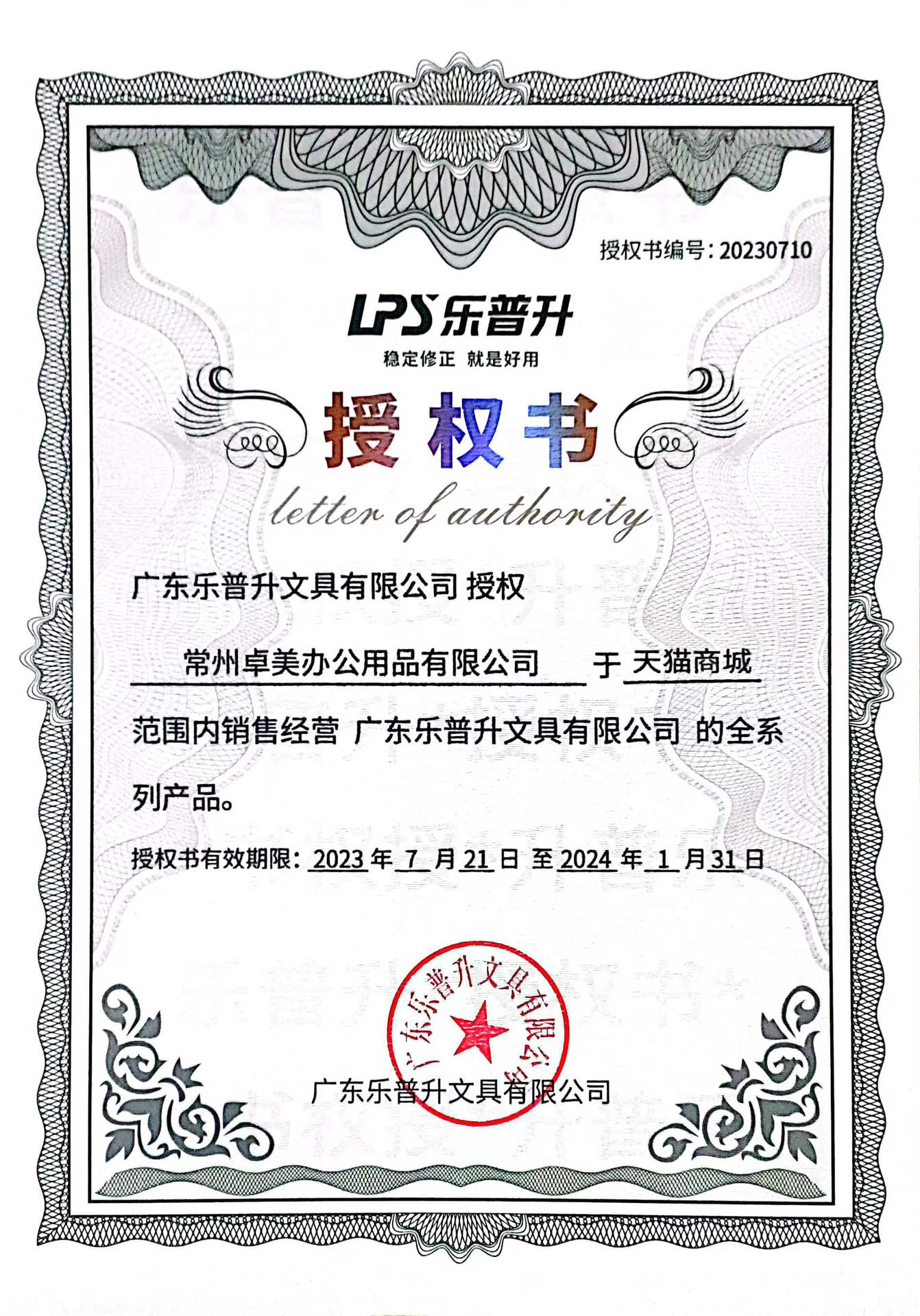 授权书编号：20230710

LPS 乐普升

稳定修正 就是好用

授权书

letter of authority

广东乐普升文具有限公司 授权

常州卓美办公用品有限公司 于 天猫商城

范围内销售经营 广东乐普升文具有限公司 的全系列产品。

授权书有效期限：2023 年 7 月 21 日 至 2024 年 1 月 31 日

广东乐普升文具有限公司

广东乐普升文具有限公司